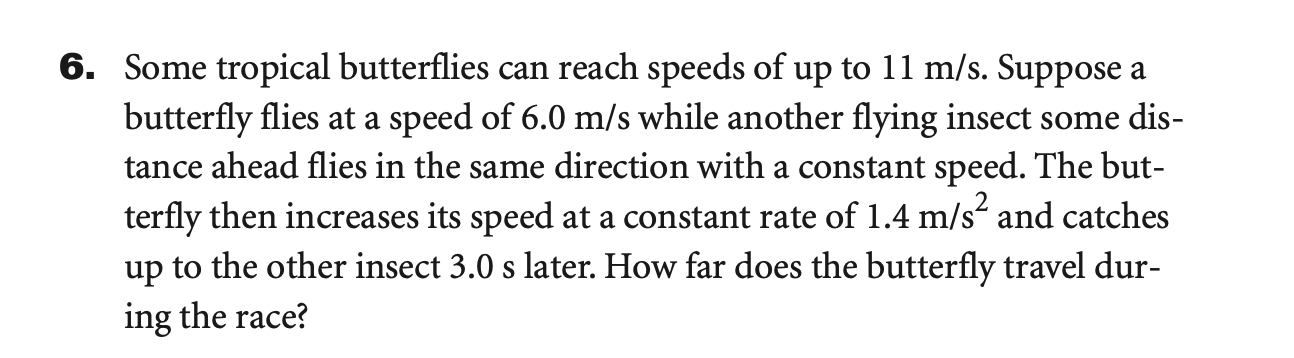 6. Some tropical butterflies can reach speeds of up to 11 m/s. Suppose a butterfly flies at a speed of 6.0 m/s while another flying insect some distance ahead flies in the same direction with a constant speed. The butterfly then increases its speed at a constant rate of 1.4 m/s$^2$ and catches up to the other insect 3.0 s later. How far does the butterfly travel during the race?